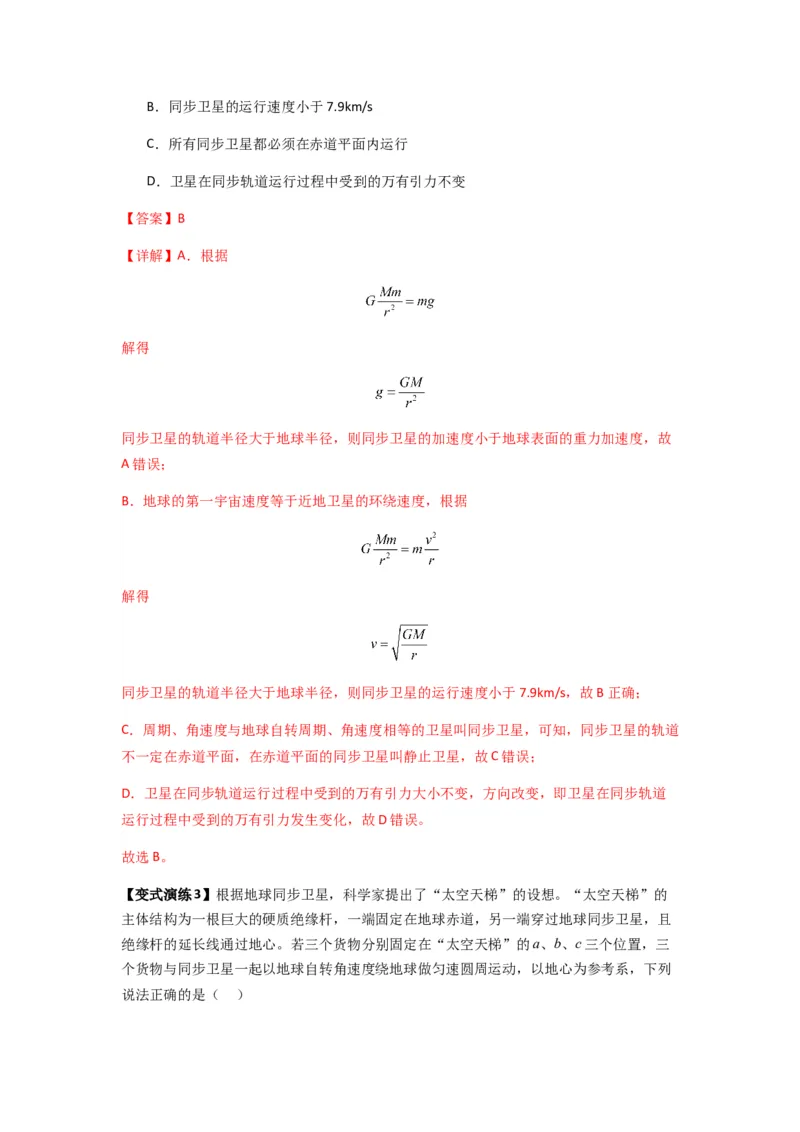 B．同步卫星的运行速度小于 7.9km/s

C．所有同步卫星都必须在赤道平面内运行

D．卫星在同步轨道运行过程中受到的万有引力不变

【答案】B

【详解】A．根据

$G\frac{Mm}{r^2}=mg$

解得

$g=\frac{GM}{r^2}$

同步卫星的轨道半径大于地球半径，则同步卫星的加速度小于地球表面的重力加速度，故 A 错误；

B．地球的第一宇宙速度等于近地卫星的环绕速度，根据

$G\frac{Mm}{r^2}=m\frac{v^2}{r}$

解得

$v=\sqrt{\frac{GM}{r}}$

同步卫星的轨道半径大于地球半径，则同步卫星的运行速度小于 7.9km/s，故 B 正确；

C．周期、角速度与地球自转周期、角速度相等的卫星叫同步卫星，可知，同步卫星的轨道不一定在赤道平面，在赤道平面的同步卫星叫静止卫星，故 C 错误；

D．卫星在同步轨道运行过程中受到的万有引力大小不变，方向改变，即卫星在同步轨道运行过程中受到的万有引力发生变化，故 D 错误。

故选 B。

【变式演练3】根据地球同步卫星，科学家提出了“太空天梯”的设想。“太空天梯”的主体结构为一根巨大的硬质绝缘杆，一端固定在地球赤道，另一端穿过地球同步卫星，且绝缘杆的延长线通过地心。若三个货物分别固定在“太空天梯”的 $a$、$b$、$c$ 三个位置，三个货物与同步卫星一起以地球自转角速度绕地球做匀速圆周运动，以地心为参考系，下列说法正确的是（　）